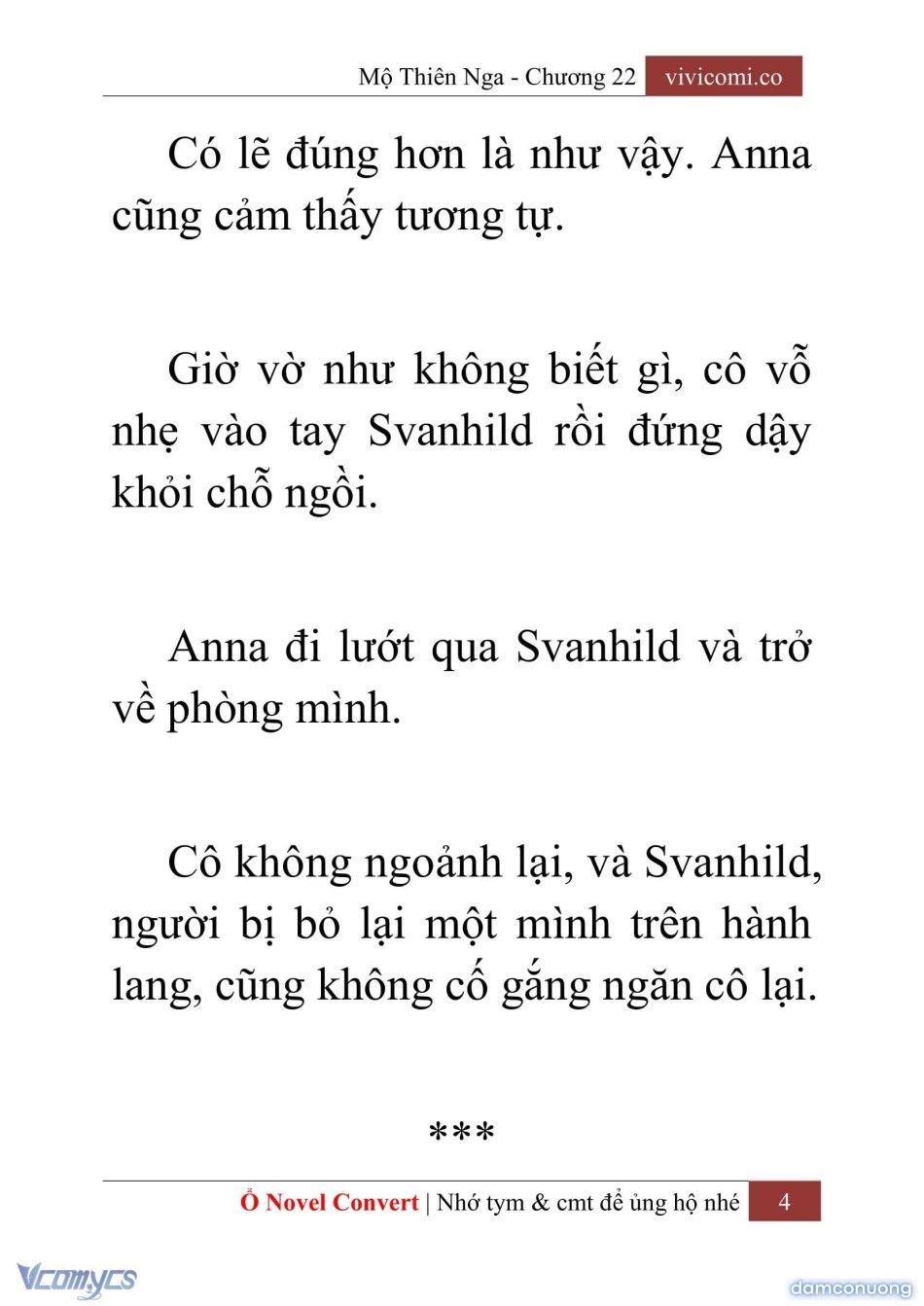 Mộ Thiên Nga - Chương 22 vivicomi.co

Có lẽ đúng hơn là như vậy. Anna cũng cảm thấy tương tự.

Giờ vờ như không biết gì, cô vỗ nhẹ vào tay Svanhild rồi đứng dậy khỏi chỗ ngồi.

Anna đi lướt qua Svanhild và trở về phòng mình.

Cô không ngoảnh lại, và Svanhild, người bị bỏ lại một mình trên hành lang, cũng không cố gắng ngăn cô lại.

***

Ổ Novel Convert | Nhớ tym & cmt để ủng hộ nhé 4

Vcomycs

damconuong